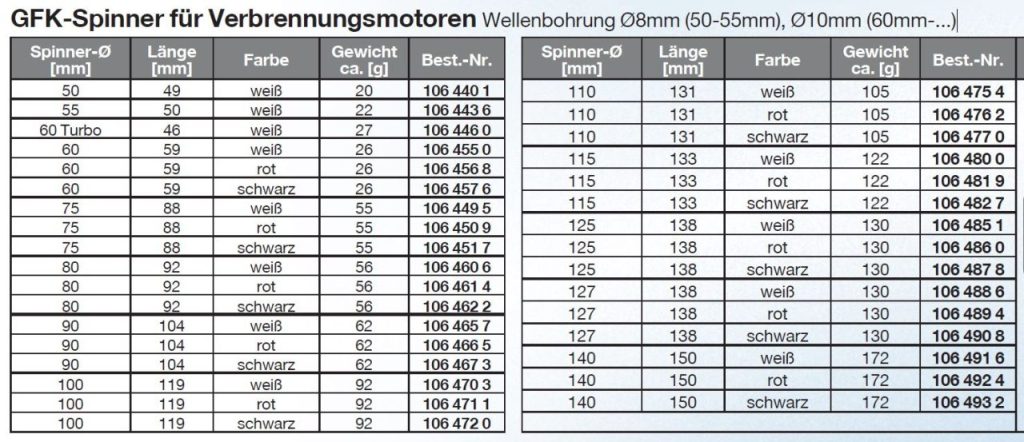 GFK-Spinner für Verbrennungsmotoren Wellenbohrung Ø8mm (50-55mm), Ø10mm (60mm-...)

| Spinner-Ø [mm] | Länge [mm] | Farbe | Gewicht ca. [g] | Best.-Nr. |
|---|---|---|---|---|
| 50 | 49 | weiß | 20 | 106 440 1 |
| 55 | 50 | weiß | 22 | 106 443 6 |
| 60 Turbo | 46 | weiß | 27 | 106 446 0 |
| 60 | 59 | weiß | 26 | 106 455 0 |
| 60 | 59 | rot | 26 | 106 456 8 |
| 60 | 59 | schwarz | 26 | 106 457 6 |
| 75 | 88 | weiß | 55 | 106 449 5 |
| 75 | 88 | rot | 55 | 106 450 9 |
| 75 | 88 | schwarz | 55 | 106 451 7 |
| 80 | 92 | weiß | 56 | 106 460 6 |
| 80 | 92 | rot | 56 | 106 461 4 |
| 80 | 92 | schwarz | 56 | 106 462 2 |
| 90 | 104 | weiß | 62 | 106 465 7 |
| 90 | 104 | rot | 62 | 106 466 5 |
| 90 | 104 | schwarz | 62 | 106 467 3 |
| 100 | 119 | weiß | 92 | 106 470 3 |
| 100 | 119 | rot | 92 | 106 471 1 |
| 100 | 119 | schwarz | 92 | 106 472 0 |

| Spinner-Ø [mm] | Länge [mm] | Farbe | Gewicht ca. [g] | Best.-Nr. |
|---|---|---|---|---|
| 110 | 131 | weiß | 105 | 106 475 4 |
| 110 | 131 | rot | 105 | 106 476 2 |
| 110 | 131 | schwarz | 105 | 106 477 0 |
| 115 | 133 | weiß | 122 | 106 480 0 |
| 115 | 133 | rot | 122 | 106 481 9 |
| 115 | 133 | schwarz | 122 | 106 482 7 |
| 125 | 138 | weiß | 130 | 106 485 1 |
| 125 | 138 | rot | 130 | 106 486 0 |
| 125 | 138 | schwarz | 130 | 106 487 8 |
| 127 | 138 | weiß | 130 | 106 488 6 |
| 127 | 138 | rot | 130 | 106 489 4 |
| 127 | 138 | schwarz | 130 | 106 490 8 |
| 140 | 150 | weiß | 172 | 106 491 6 |
| 140 | 150 | rot | 172 | 106 492 4 |
| 140 | 150 | schwarz | 172 | 106 493 2 |